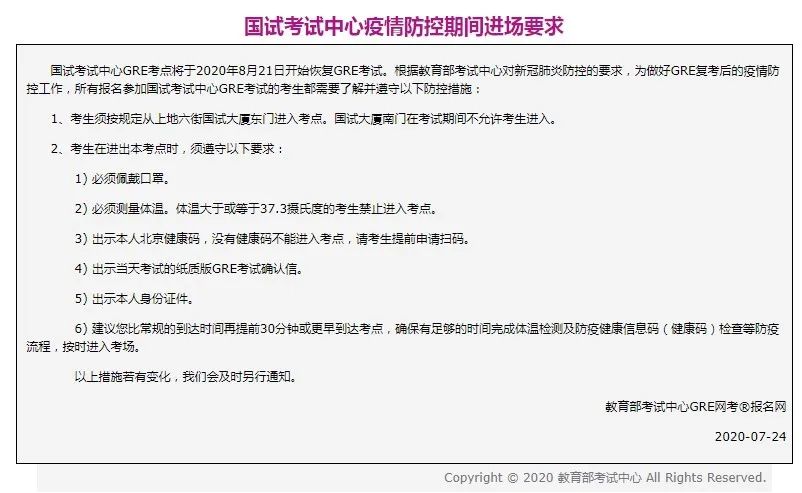 国试考试中心疫情防控期间进场要求

国试考试中心GRE考点将于2020年8月21日开始恢复GRE考试。根据教育部考试中心对新冠肺炎防控的要求，为做好GRE复考后的疫情防控工作，所有报名参加国试考试中心GRE考试的考生都需要了解并遵守以下防控措施：

1、考生须按规定从上地六街国试大厦东门进入考点。国试大厦南门在考试期间不允许考生进入。

2、考生在进出本考点时，须遵守以下要求：

1）必须佩戴口罩。

2）必须测量体温。体温大于或等于37.3摄氏度的考生禁止进入考点。

3）出示本人北京健康码，没有健康码不能进入考点，请考生提前申请扫码。

4）出示当天考试的纸质版GRE考试确认信。

5）出示本人身份证件。

6）建议您比常规的到达时间再提前30分钟或更早到达考点，确保有足够的时间完成体温检测及防疫健康信息码（健康码）检查等防疫流程，按时进入考场。

以上措施若有变化，我们会及时另行通知。

教育部考试中心GRE网考®报名网

2020-07-24

Copyright © 2020 教育部考试中心 All Rights Reserved.